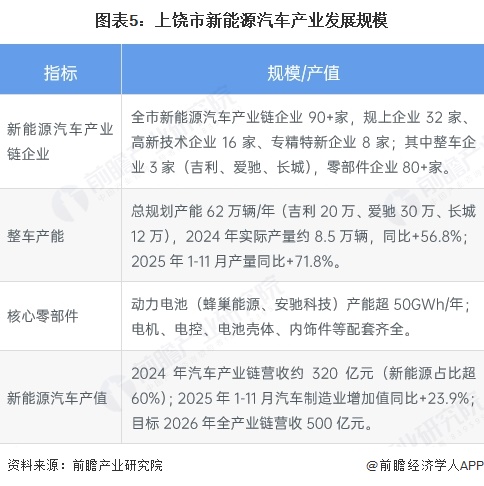 图表5：上饶市新能源汽车产业发展规模

| 指标 | 规模/产值 |
|---|---|
| 新能源汽车产业链企业 | 全市新能源汽车产业链企业 90+家，规上企业 32 家、高新技术企业 16 家、专精特新企业 8 家；其中整车企业 3 家（吉利、爱驰、长城），零部件企业 80+家。 |
| 整车产能 | 总规划产能 62 万辆/年（吉利 20 万、爱驰 30 万、长城 12 万），2024 年实际产量约 8.5 万辆，同比+56.8%；2025 年 1-11 月产量同比+71.8%。 |
| 核心零部件 | 动力电池（蜂巢能源、安驰科技）产能超 50GWh/年；电机、电控、电池壳体、内饰件等配套齐全。 |
| 新能源汽车产值 | 2024 年汽车产业链营收约 320 亿元（新能源占比超 60%）；2025 年 1-11 月汽车制造业增加值同比+23.9%；目标 2026 年全产业链营收 500 亿元。 |

资料来源：前瞻产业研究院

@前瞻经济学人APP